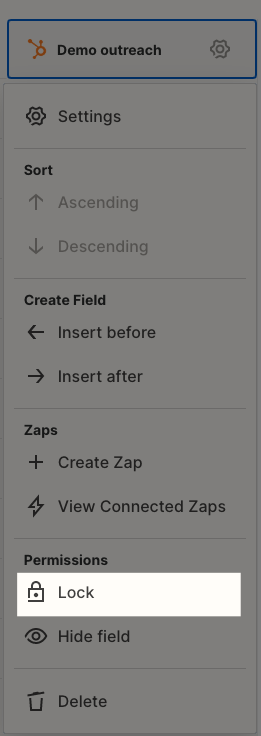 Demo outreach

Settings

Sort

Ascending

Descending

Create Field

Insert before

Insert after

Zaps

Create Zap

View Connected Zaps

Permissions

Lock

Hide field

Delete